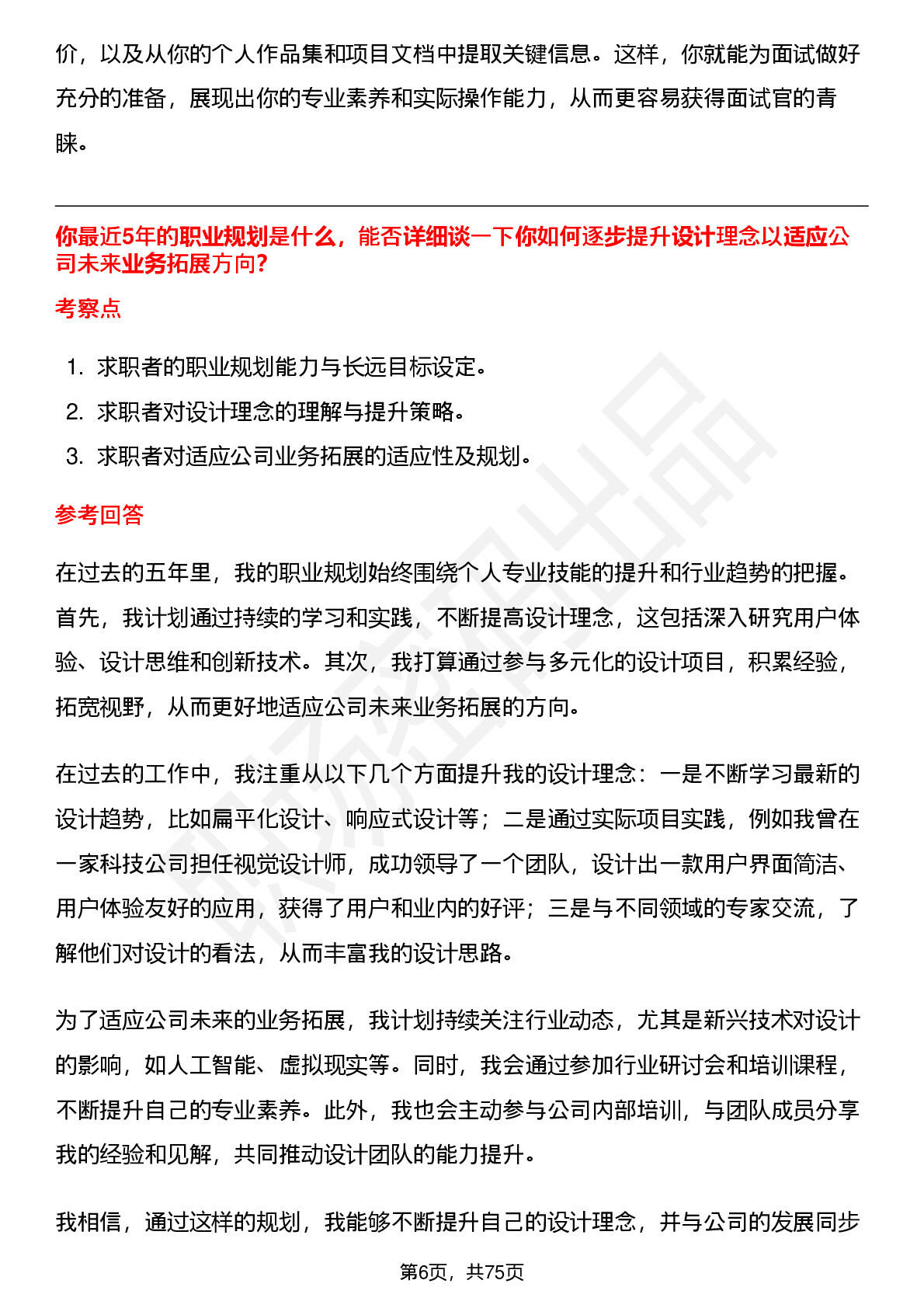 价，以及从你的个人作品集和项目文档中提取关键信息。这样，你就能为面试做好充分的准备，展现出你的专业素养和实际操作能力，从而更容易获得面试官的青睐。

你最近5年的职业规划是什么，能否详细谈一下你如何逐步提升设计理念以适应公司未来业务拓展方向?

考察点

1. 求职者的职业规划能力与长远目标设定。
2. 求职者对设计理念的理解与提升策略。
3. 求职者对适应公司业务拓展的适应性及规划。

参考回答

在过去的五年里，我的职业规划始终围绕个人专业技能的提升和行业趋势的把握。首先，我计划通过持续的学习和实践，不断提高设计理念，这包括深入研究用户体验、设计思维和创新技术。其次，我打算通过参与多元化的设计项目，积累经验，拓宽视野，从而更好地适应公司未来业务拓展的方向。

在过去的工作中，我注重从以下几个方面提升我的设计理念：一是不断学习最新的设计趋势，比如扁平化设计、响应式设计等；二是通过实际项目实践，例如我曾在一家科技公司担任视觉设计师，成功领导了一个团队，设计出一款用户界面简洁、用户体验友好的应用，获得了用户和业内的好评；三是与不同领域的专家交流，了解他们对设计的看法，从而丰富我的设计思路。

为了适应公司未来的业务拓展，我计划持续关注行业动态，尤其是新兴技术对设计的影响，如人工智能、虚拟现实等。同时，我会通过参加行业研讨会和培训课程，不断提升自己的专业素养。此外，我也会主动参与公司内部培训，与团队成员分享我的经验和见解，共同推动设计团队的能力提升。

我相信，通过这样的规划，我能够不断提升自己的设计理念，并与公司的发展同步

第6页，共75页